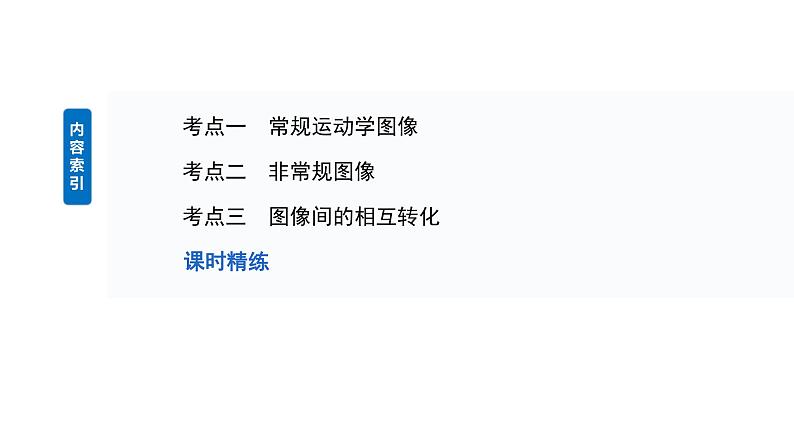 内容索引

考点一　常规运动学图像

考点二　非常规图像

考点三　图像间的相互转化

课时精练